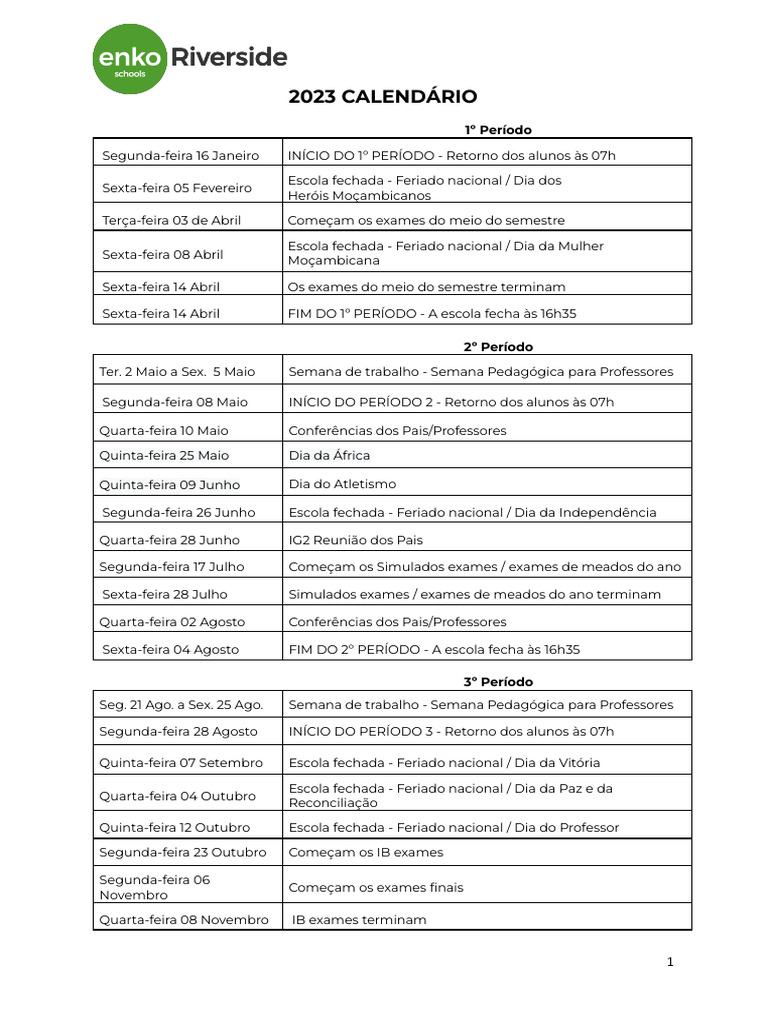 enko schools Riverside

2023 CALENDÁRIO

1º Período

| | |
|---|---|
| Segunda-feira 16 Janeiro | INÍCIO DO 1º PERÍODO - Retorno dos alunos às 07h |
| Sexta-feira 05 Fevereiro | Escola fechada - Feriado nacional / Dia dos Heróis Moçambicanos |
| Terça-feira 03 de Abril | Começam os exames do meio do semestre |
| Sexta-feira 08 Abril | Escola fechada - Feriado nacional / Dia da Mulher Moçambicana |
| Sexta-feira 14 Abril | Os exames do meio do semestre terminam |
| Sexta-feira 14 Abril | FIM DO 1º PERÍODO - A escola fecha às 16h35 |

2º Período

| | |
|---|---|
| Ter. 2 Maio a Sex. 5 Maio | Semana de trabalho - Semana Pedagógica para Professores |
| Segunda-feira 08 Maio | INÍCIO DO PERÍODO 2 - Retorno dos alunos às 07h |
| Quarta-feira 10 Maio | Conferências dos Pais/Professores |
| Quinta-feira 25 Maio | Dia da África |
| Quinta-feira 09 Junho | Dia do Atletismo |
| Segunda-feira 26 Junho | Escola fechada - Feriado nacional / Dia da Independência |
| Quarta-feira 28 Junho | IG2 Reunião dos Pais |
| Segunda-feira 17 Julho | Começam os Simulados exames / exames de meados do ano |
| Sexta-feira 28 Julho | Simulados exames / exames de meados do ano terminam |
| Quarta-feira 02 Agosto | Conferências dos Pais/Professores |
| Sexta-feira 04 Agosto | FIM DO 2º PERÍODO - A escola fecha às 16h35 |

3º Período

| | |
|---|---|
| Seg. 21 Ago. a Sex. 25 Ago. | Semana de trabalho - Semana Pedagógica para Professores |
| Segunda-feira 28 Agosto | INÍCIO DO PERÍODO 3 - Retorno dos alunos às 07h |
| Quinta-feira 07 Setembro | Escola fechada - Feriado nacional / Dia da Vitória |
| Quarta-feira 04 Outubro | Escola fechada - Feriado nacional / Dia da Paz e da Reconciliação |
| Quinta-feira 12 Outubro | Escola fechada - Feriado nacional / Dia do Professor |
| Segunda-feira 23 Outubro | Começam os IB exames |
| Segunda-feira 06 Novembro | Começam os exames finais |
| Quarta-feira 08 Novembro | IB exames terminam |

1